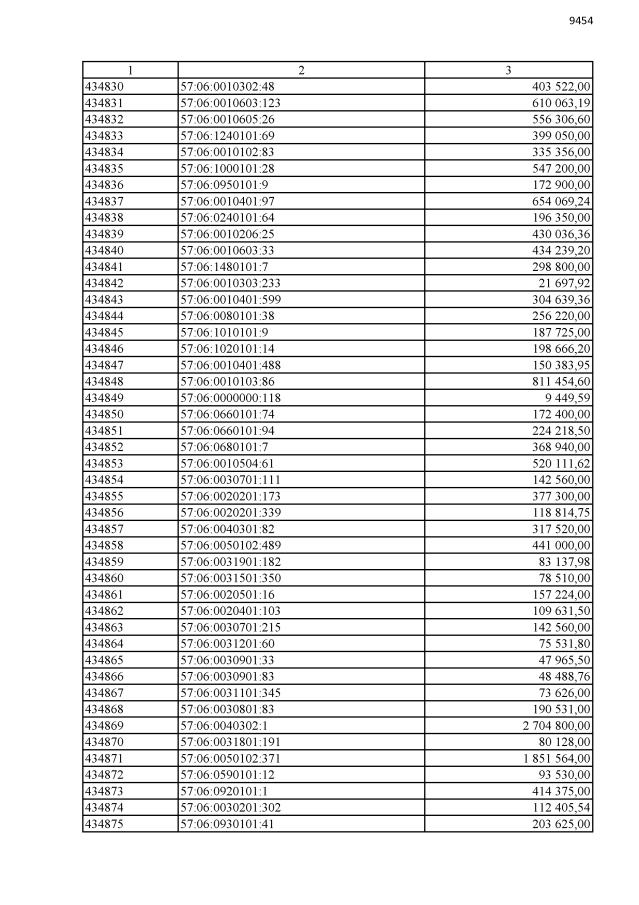 9454

| 1 | 2 | 3 |
|---|---|---|
| 434830 | 57:06:0010302:48 | 403 522,00 |
| 434831 | 57:06:0010603:123 | 610 063,19 |
| 434832 | 57:06:0010605:26 | 556 306,60 |
| 434833 | 57:06:1240101:69 | 399 050,00 |
| 434834 | 57:06:0010102:83 | 335 356,00 |
| 434835 | 57:06:1000101:28 | 547 200,00 |
| 434836 | 57:06:0950101:9 | 172 900,00 |
| 434837 | 57:06:0010401:97 | 654 069,24 |
| 434838 | 57:06:0240101:64 | 196 350,00 |
| 434839 | 57:06:0010206:25 | 430 036,36 |
| 434840 | 57:06:0010603:33 | 434 239,20 |
| 434841 | 57:06:1480101:7 | 298 800,00 |
| 434842 | 57:06:0010303:233 | 21 697,92 |
| 434843 | 57:06:0010401:599 | 304 639,36 |
| 434844 | 57:06:0080101:38 | 256 220,00 |
| 434845 | 57:06:1010101:9 | 187 725,00 |
| 434846 | 57:06:1020101:14 | 198 666,20 |
| 434847 | 57:06:0010401:488 | 150 383,95 |
| 434848 | 57:06:0010103:86 | 811 454,60 |
| 434849 | 57:06:0000000:118 | 9 449,59 |
| 434850 | 57:06:0660101:74 | 172 400,00 |
| 434851 | 57:06:0660101:94 | 224 218,50 |
| 434852 | 57:06:0680101:7 | 368 940,00 |
| 434853 | 57:06:0010504:61 | 520 111,62 |
| 434854 | 57:06:0030701:111 | 142 560,00 |
| 434855 | 57:06:0020201:173 | 377 300,00 |
| 434856 | 57:06:0020201:339 | 118 814,75 |
| 434857 | 57:06:0040301:82 | 317 520,00 |
| 434858 | 57:06:0050102:489 | 441 000,00 |
| 434859 | 57:06:0031901:182 | 83 137,98 |
| 434860 | 57:06:0031501:350 | 78 510,00 |
| 434861 | 57:06:0020501:16 | 157 224,00 |
| 434862 | 57:06:0020401:103 | 109 631,50 |
| 434863 | 57:06:0030701:215 | 142 560,00 |
| 434864 | 57:06:0031201:60 | 75 531,80 |
| 434865 | 57:06:0030901:33 | 47 965,50 |
| 434866 | 57:06:0030901:83 | 48 488,76 |
| 434867 | 57:06:0031101:345 | 73 626,00 |
| 434868 | 57:06:0030801:83 | 190 531,00 |
| 434869 | 57:06:0040302:1 | 2 704 800,00 |
| 434870 | 57:06:0031801:191 | 80 128,00 |
| 434871 | 57:06:0050102:371 | 1 851 564,00 |
| 434872 | 57:06:0590101:12 | 93 530,00 |
| 434873 | 57:06:0920101:1 | 414 375,00 |
| 434874 | 57:06:0030201:302 | 112 405,54 |
| 434875 | 57:06:0930101:41 | 203 625,00 |